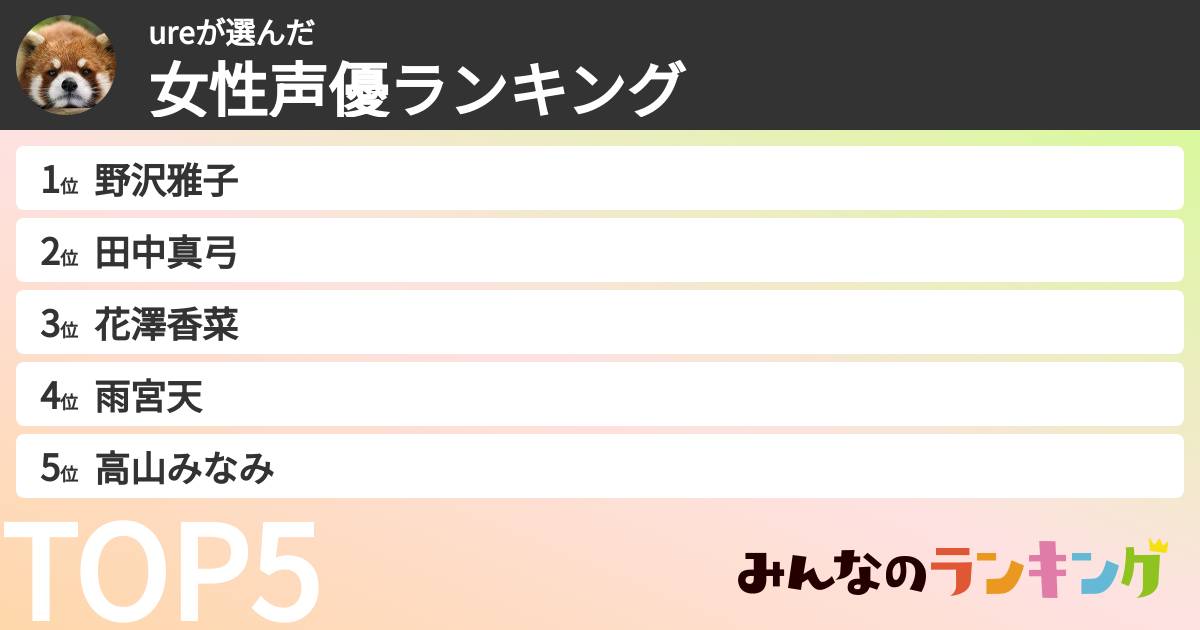 ureが選んだ
女性声優ランキング

1位 野沢雅子

2位 田中真弓

3位 花澤香菜

4位 雨宮天

5位 高山みなみ

TOP5

みんなのランキング